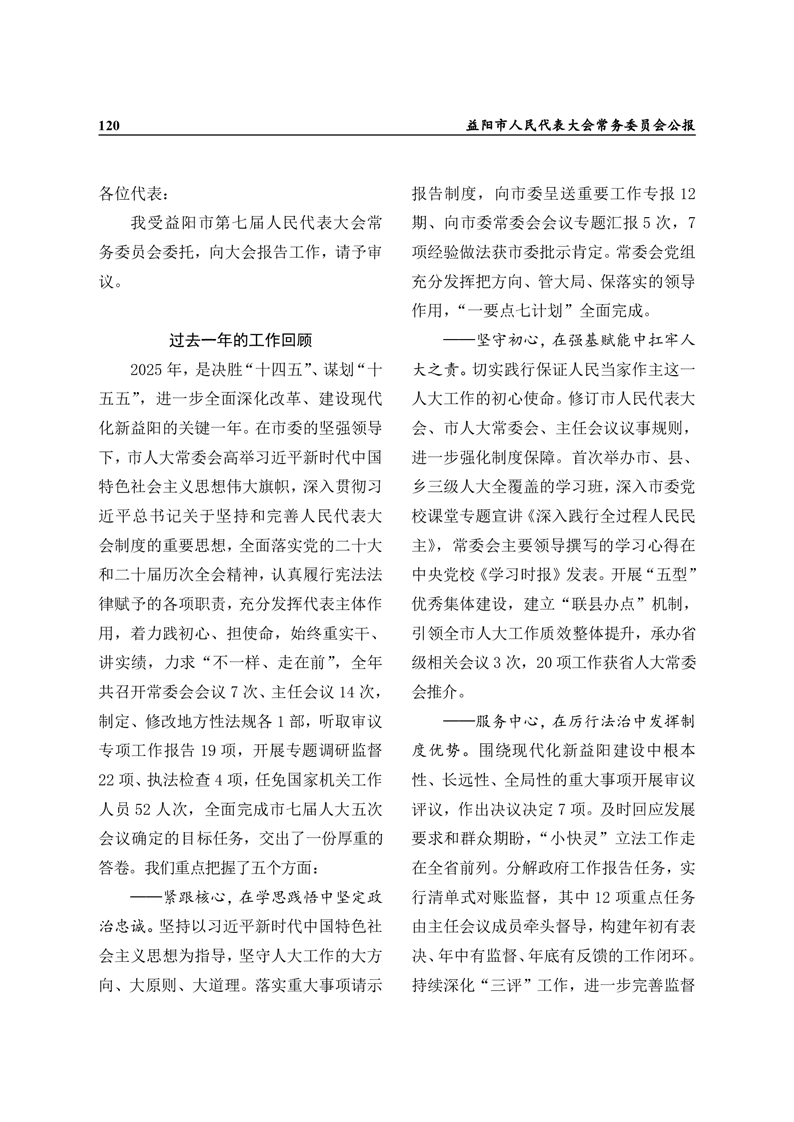 120　　益阳市人民代表大会常务委员会公报

各位代表：

我受益阳市第七届人民代表大会常务委员会委托，向大会报告工作，请予审议。

过去一年的工作回顾

2025年，是决胜“十四五”、谋划“十五五”，进一步全面深化改革、建设现代化新益阳的关键一年。在市委的坚强领导下，市人大常委会高举习近平新时代中国特色社会主义思想伟大旗帜，深入贯彻习近平总书记关于坚持和完善人民代表大会制度的重要思想，全面落实党的二十大和二十届历次全会精神，认真履行宪法法律赋予的各项职责，充分发挥代表主体作用，着力践初心、担使命，始终重实干、讲实绩，力求“不一样、走在前”，全年共召开常委会会议7次、主任会议14次，制定、修改地方性法规各1部，听取审议专项工作报告19项，开展专题调研监督22项、执法检查4项，任免国家机关工作人员52人次，全面完成市七届人大五次会议确定的目标任务，交出了一份厚重的答卷。我们重点把握了五个方面：

——紧跟核心，在学思践悟中坚定政治忠诚。坚持以习近平新时代中国特色社会主义思想为指导，坚守人大工作的大方向、大原则、大道理。落实重大事项请示报告制度，向市委呈送重要工作专报12期、向市委常委会会议专题汇报5次，7项经验做法获市委批示肯定。常委会党组充分发挥把方向、管大局、保落实的领导作用，“一要点七计划”全面完成。

——坚守初心，在强基赋能中扛牢人大之责。切实践行保证人民当家作主这一人大工作的初心使命。修订市人民代表大会、市人大常委会、主任会议议事规则，进一步强化制度保障。首次举办市、县、乡三级人大全覆盖的学习班，深入市委党校课堂专题宣讲《深入践行全过程人民民主》，常委会主要领导撰写的学习心得在中央党校《学习时报》发表。开展“五型”优秀集体建设，建立“联县办点”机制，引领全市人大工作质效整体提升，承办省级相关会议3次，20项工作获省人大常委会推介。

——服务中心，在厉行法治中发挥制度优势。围绕现代化新益阳建设中根本性、长远性、全局性的重大事项开展审议评议，作出决议决定7项。及时回应发展要求和群众期盼，“小快灵”立法工作走在全省前列。分解政府工作报告任务，实行清单式对账监督，其中12项重点任务由主任会议成员牵头督导，构建年初有表决、年中有监督、年底有反馈的工作闭环。持续深化“三评”工作，进一步完善监督